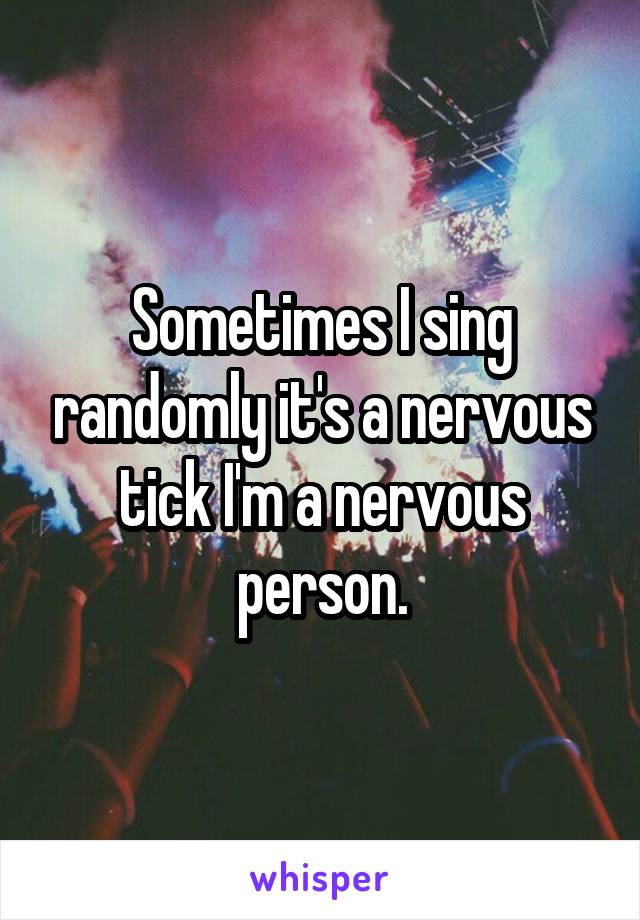 Sometimes I sing randomly it's a nervous tick I'm a nervous person.

whisper